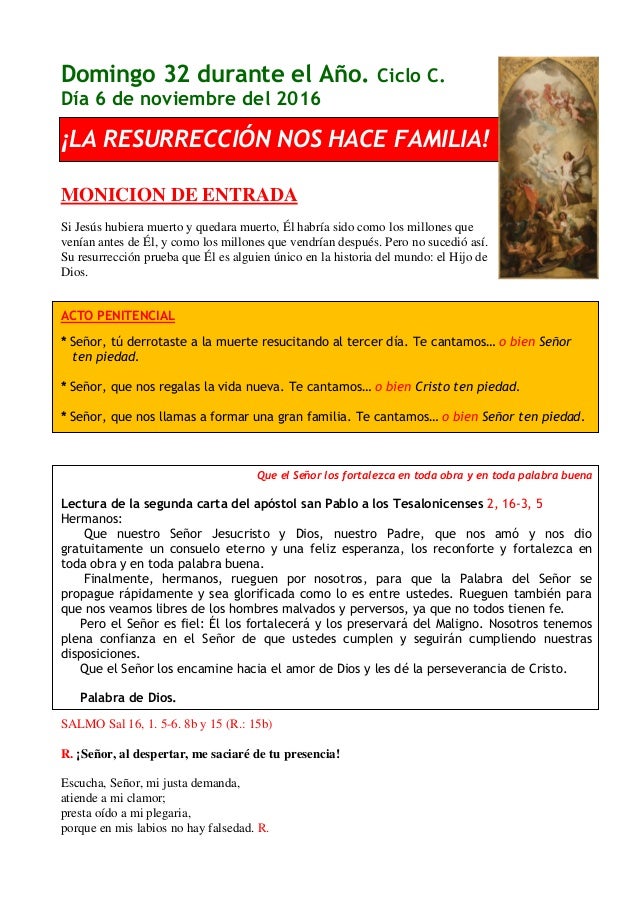 Domingo 32 durante el Año. Ciclo C.
Día 6 de noviembre del 2016

¡LA RESURRECCIÓN NOS HACE FAMILIA!

MONICION DE ENTRADA

Si Jesús hubiera muerto y quedara muerto, Él habría sido como los millones que venían antes de Él, y como los millones que vendrían después. Pero no sucedió así. Su resurrección prueba que Él es alguien único en la historia del mundo: el Hijo de Dios.

ACTO PENITENCIAL

* Señor, tú derrotaste a la muerte resucitando al tercer día. Te cantamos… o bien Señor ten piedad.

* Señor, que nos regalas la vida nueva. Te cantamos… o bien Cristo ten piedad.

* Señor, que nos llamas a formar una gran familia. Te cantamos… o bien Señor ten piedad.

Que el Señor los fortalezca en toda obra y en toda palabra buena

Lectura de la segunda carta del apóstol san Pablo a los Tesalonicenses 2, 16-3, 5
Hermanos:
Que nuestro Señor Jesucristo y Dios, nuestro Padre, que nos amó y nos dio gratuitamente un consuelo eterno y una feliz esperanza, los reconforte y fortalezca en toda obra y en toda palabra buena.
Finalmente, hermanos, rueguen por nosotros, para que la Palabra del Señor se propague rápidamente y sea glorificada como lo es entre ustedes. Rueguen también para que nos veamos libres de los hombres malvados y perversos, ya que no todos tienen fe.
Pero el Señor es fiel: Él los fortalecerá y los preservará del Maligno. Nosotros tenemos plena confianza en el Señor de que ustedes cumplen y seguirán cumpliendo nuestras disposiciones.
Que el Señor los encamine hacia el amor de Dios y les dé la perseverancia de Cristo.

Palabra de Dios.

SALMO Sal 16, 1. 5-6. 8b y 15 (R.: 15b)

R. ¡Señor, al despertar, me saciaré de tu presencia!

Escucha, Señor, mi justa demanda,
atiende a mi clamor;
presta oído a mi plegaria,
porque en mis labios no hay falsedad. R.